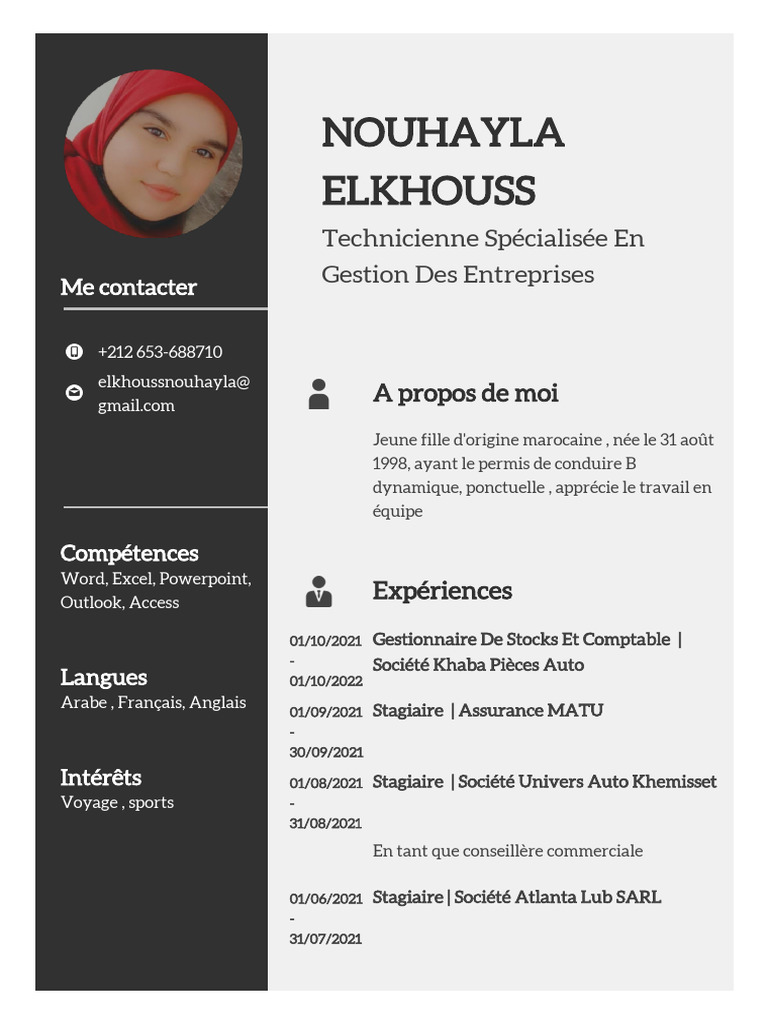 Me contacter

+212 653-688710

elkhoussnouhayla@gmail.com

Compétences
Word, Excel, Powerpoint, Outlook, Access

Langues
Arabe , Français, Anglais

Intérêts
Voyage , sports

NOUHAYLA ELKHOUSS

Technicienne Spécialisée En Gestion Des Entreprises

A propos de moi

Jeune fille d'origine marocaine , née le 31 août 1998, ayant le permis de conduire B dynamique, ponctuelle , apprécie le travail en équipe

Expériences

01/10/2021 - 01/10/2022 Gestionnaire De Stocks Et Comptable | Société Khaba Pièces Auto

01/09/2021 - 30/09/2021 Stagiaire | Assurance MATU

01/08/2021 - 31/08/2021 Stagiaire | Société Univers Auto Khemisset

En tant que conseillère commerciale

01/06/2021 - 31/07/2021 Stagiaire | Société Atlanta Lub SARL